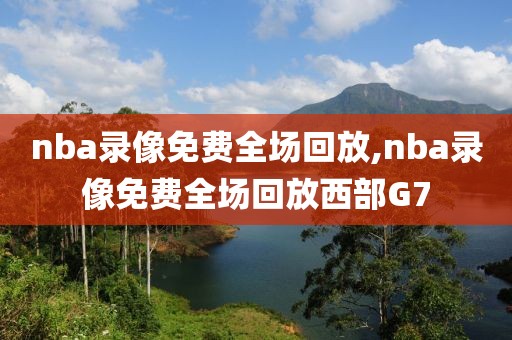 nba录像免费全场回放,nba录像免费全场回放西部G7